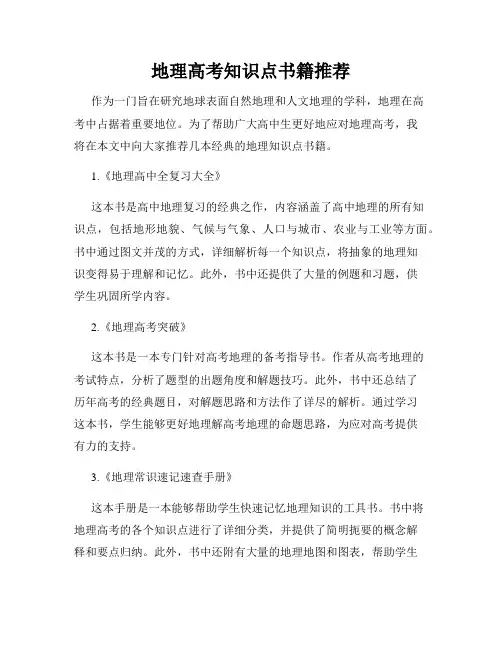 地理高考知识点书籍推荐

作为一门旨在研究地球表面自然地理和人文地理的学科，地理在高考中占据着重要地位。为了帮助广大高中生更好地应对地理高考，我将在本文中向大家推荐几本经典的地理知识点书籍。

1.《地理高中全复习大全》

这本书是高中地理复习的经典之作，内容涵盖了高中地理的所有知识点，包括地形地貌、气候与气象、人口与城市、农业与工业等方面。书中通过图文并茂的方式，详细解析每一个知识点，将抽象的地理知识变得易于理解和记忆。此外，书中还提供了大量的例题和习题，供学生巩固所学内容。

2.《地理高考突破》

这本书是一本专门针对高考地理的备考指导书。作者从高考地理的考试特点，分析了题型的出题角度和解题技巧。此外，书中还总结了历年高考的经典题目，对解题思路和方法作了详尽的解析。通过学习这本书，学生能够更好地理解高考地理的命题思路，为应对高考提供有力的支持。

3.《地理常识速记速查手册》

这本手册是一本能够帮助学生快速记忆地理知识的工具书。书中将地理高考的各个知识点进行了详细分类，并提供了简明扼要的概念解释和要点归纳。此外，书中还附有大量的地理地图和图表，帮助学生